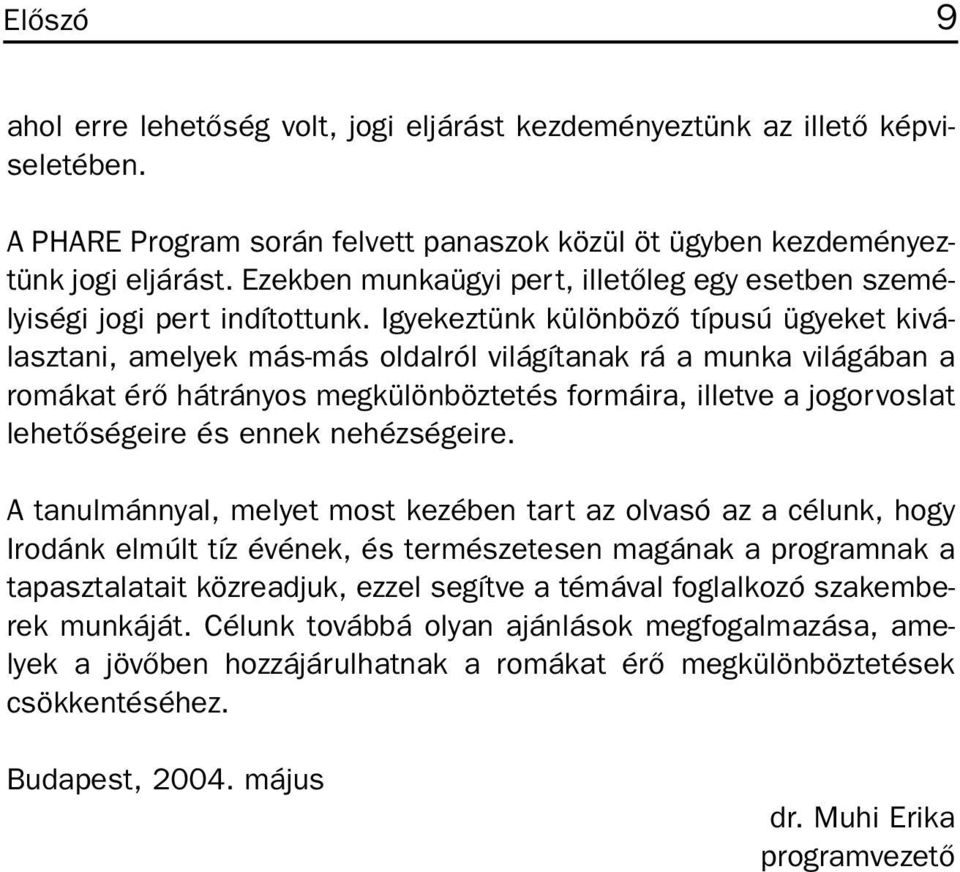 Előszó 9

ahol erre lehetőség volt, jogi eljárást kezdeményeztünk az illető képviseletében.

A PHARE Program során felvett panaszok közül öt ügyben kezdeményeztünk jogi eljárást. Ezekben munkaügyi pert, illetőleg egy esetben személyiségi jogi pert indítottunk. Igyekeztünk különböző típusú ügyeket kiválasztani, amelyek más-más oldalról világítanak rá a munka világában a romákat érő hátrányos megkülönböztetés formáira, illetve a jogorvoslat lehetőségeire és ennek nehézségeire.

A tanulmánnyal, melyet most kezében tart az olvasó az a célunk, hogy Irodánk elmúlt tíz évének, és természetesen magának a programnak a tapasztalatait közreadjuk, ezzel segítve a témával foglalkozó szakemberek munkáját. Célunk továbbá olyan ajánlások megfogalmazása, amelyek a jövőben hozzájárulhatnak a romákat érő megkülönböztetések csökkentéséhez.

Budapest, 2004. május

dr. Muhi Erika
programvezető